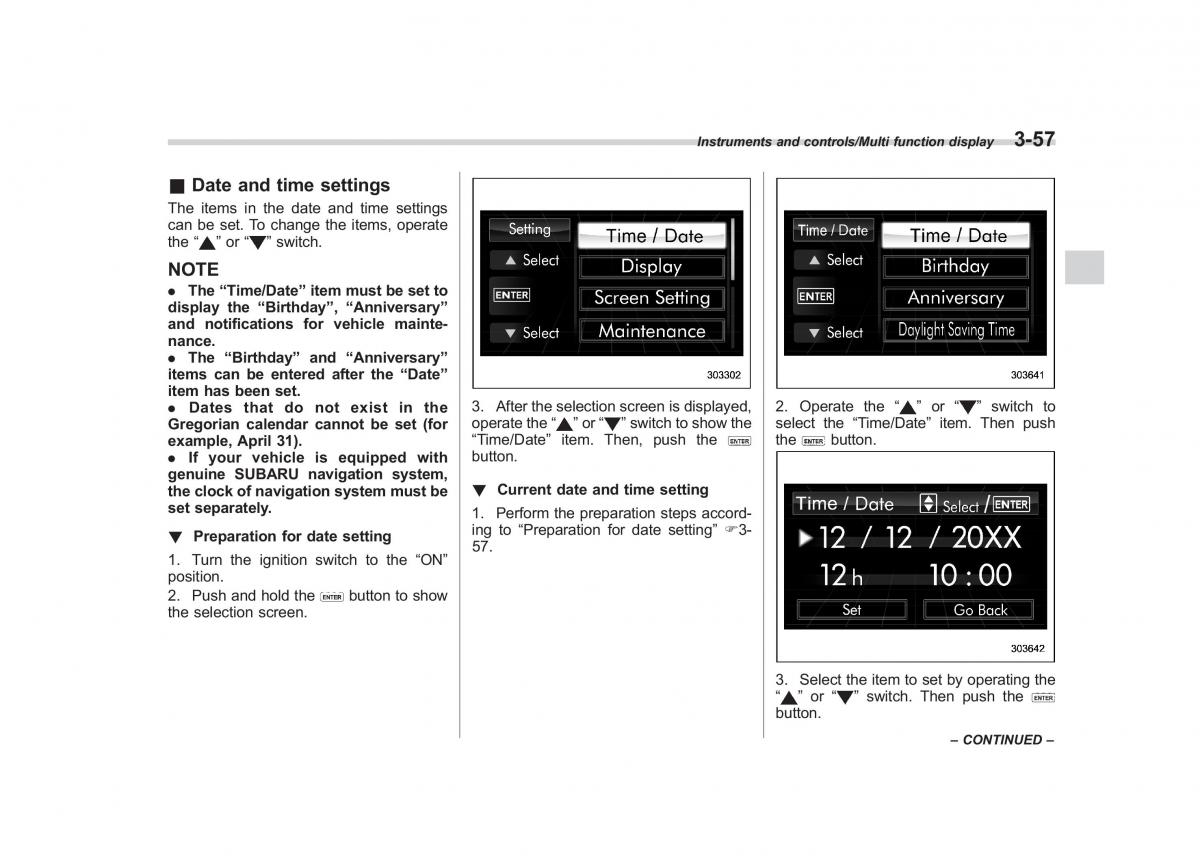 Instruments and controls/Multi function display 3-57

■ Date and time settings

The items in the date and time settings can be set. To change the items, operate the "▲" or "▼" switch.

NOTE

● The "Time/Date" item must be set to display the "Birthday", "Anniversary" and notifications for vehicle maintenance.

● The "Birthday" and "Anniversary" items can be entered after the "Date" item has been set.

● Dates that do not exist in the Gregorian calendar cannot be set (for example, April 31).

● If your vehicle is equipped with genuine SUBARU navigation system, the clock of navigation system must be set separately.

▼ Preparation for date setting

1. Turn the ignition switch to the "ON" position.

2. Push and hold the ENTER button to show the selection screen.

Setting
▲ Select
ENTER
▼ Select
Time / Date
Display
Screen Setting
Maintenance

303302

3. After the selection screen is displayed, operate the "▲" or "▼" switch to show the "Time/Date" item. Then, push the ENTER button.

▼ Current date and time setting

1. Perform the preparation steps according to "Preparation for date setting" ☞3-57.

Time / Date
▲ Select
ENTER
▼ Select
Time / Date
Birthday
Anniversary
Daylight Saving Time

303641

2. Operate the "▲" or "▼" switch to select the "Time/Date" item. Then push the ENTER button.

Time / Date Select / ENTER
▶ 12 / 12 / 20XX
12 h 10 : 00
Set
Go Back

303642

3. Select the item to set by operating the "▲" or "▼" switch. Then push the ENTER button.

– CONTINUED –